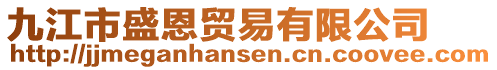 九江市盛恩贸易有限公司
http://jjmeganhansen.cn.coovee.com